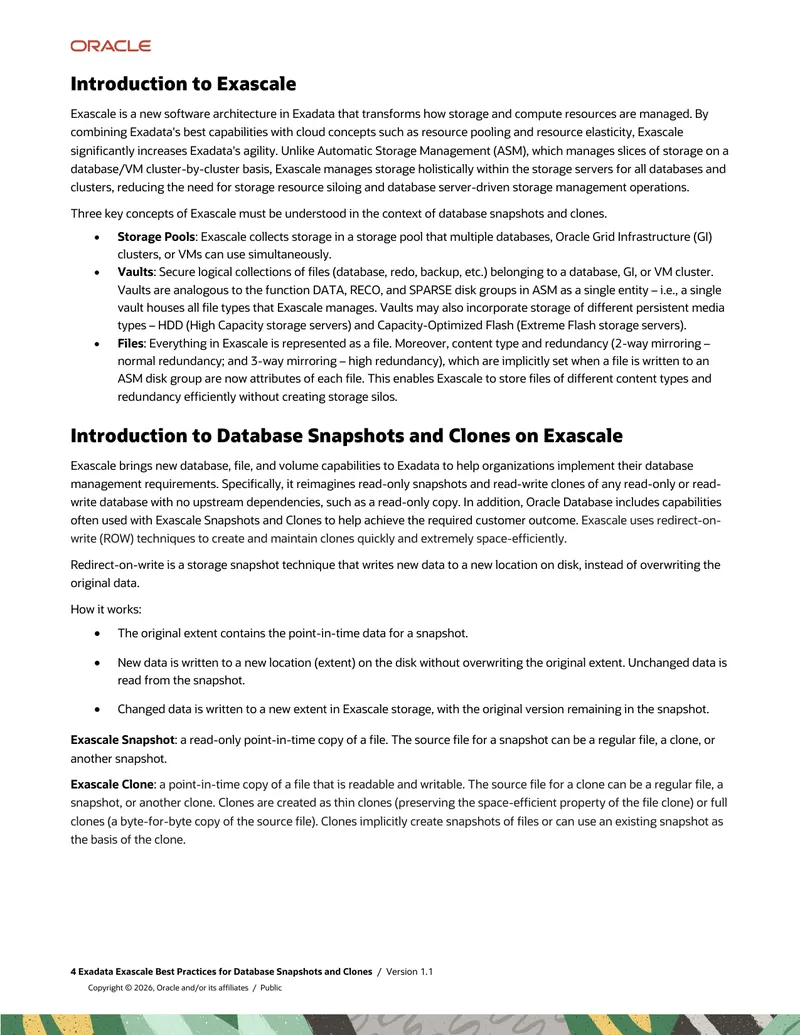 ORACLE

Introduction to Exascale

Exascale is a new software architecture in Exadata that transforms how storage and compute resources are managed. By combining Exadata's best capabilities with cloud concepts such as resource pooling and resource elasticity, Exascale significantly increases Exadata's agility. Unlike Automatic Storage Management (ASM), which manages slices of storage on a database/VM cluster-by-cluster basis, Exascale manages storage holistically within the storage servers for all databases and clusters, reducing the need for storage resource siloing and database server-driven storage management operations.

Three key concepts of Exascale must be understood in the context of database snapshots and clones.

• Storage Pools: Exascale collects storage in a storage pool that multiple databases, Oracle Grid Infrastructure (GI) clusters, or VMs can use simultaneously.
• Vaults: Secure logical collections of files (database, redo, backup, etc.) belonging to a database, GI, or VM cluster. Vaults are analogous to the function DATA, RECO, and SPARSE disk groups in ASM as a single entity – i.e., a single vault houses all file types that Exascale manages. Vaults may also incorporate storage of different persistent media types – HDD (High Capacity storage servers) and Capacity-Optimized Flash (Extreme Flash storage servers).
• Files: Everything in Exascale is represented as a file. Moreover, content type and redundancy (2-way mirroring – normal redundancy; and 3-way mirroring – high redundancy), which are implicitly set when a file is written to an ASM disk group are now attributes of each file. This enables Exascale to store files of different content types and redundancy efficiently without creating storage silos.

Introduction to Database Snapshots and Clones on Exascale

Exascale brings new database, file, and volume capabilities to Exadata to help organizations implement their database management requirements. Specifically, it reimagines read-only snapshots and read-write clones of any read-only or read-write database with no upstream dependencies, such as a read-only copy. In addition, Oracle Database includes capabilities often used with Exascale Snapshots and Clones to help achieve the required customer outcome. Exascale uses redirect-on-write (ROW) techniques to create and maintain clones quickly and extremely space-efficiently.

Redirect-on-write is a storage snapshot technique that writes new data to a new location on disk, instead of overwriting the original data.

How it works:

• The original extent contains the point-in-time data for a snapshot.

• New data is written to a new location (extent) on the disk without overwriting the original extent. Unchanged data is read from the snapshot.

• Changed data is written to a new extent in Exascale storage, with the original version remaining in the snapshot.

Exascale Snapshot: a read-only point-in-time copy of a file. The source file for a snapshot can be a regular file, a clone, or another snapshot.

Exascale Clone: a point-in-time copy of a file that is readable and writable. The source file for a clone can be a regular file, a snapshot, or another clone. Clones are created as thin clones (preserving the space-efficient property of the file clone) or full clones (a byte-for-byte copy of the source file). Clones implicitly create snapshots of files or can use an existing snapshot as the basis of the clone.

4 Exadata Exascale Best Practices for Database Snapshots and Clones / Version 1.1
Copyright © 2026, Oracle and/or its affiliates / Public